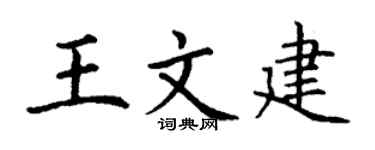 王文建

词典网